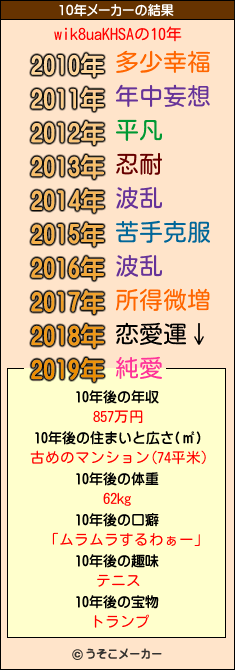 10年メーカーの結果

wik8uaKHSAの10年

2010年 多少幸福
2011年 年中妄想
2012年 平凡
2013年 忍耐
2014年 波乱
2015年 苦手克服
2016年 波乱
2017年 所得微増
2018年 恋愛運↓
2019年 純愛

10年後の年収
857万円
10年後の住まいと広さ(㎡)
古めのマンション(74平米)
10年後の体重
62kg
10年後の口癖
「ムラムラするわぁー」
10年後の趣味
テニス
10年後の宝物
トランプ

© うそこメーカー